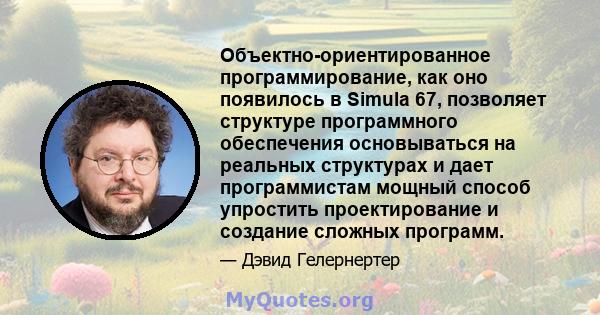 Объектно-ориентированное программирование, как оно появилось в Simula 67, позволяет структуре программного обеспечения основываться на реальных структурах и дает программистам мощный способ упростить проектирование и создание сложных программ.

— Дэвид Гелернертер

MyQuotes.org